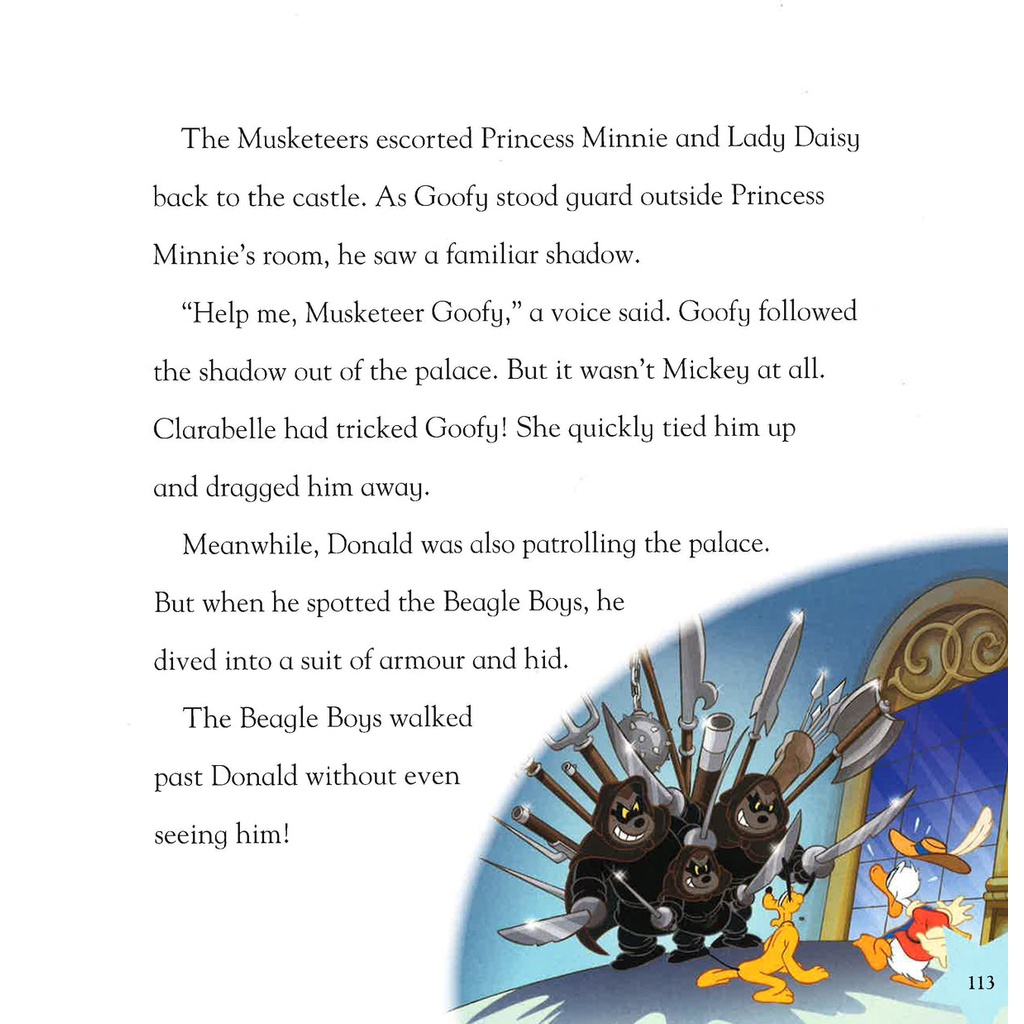 The Musketeers escorted Princess Minnie and Lady Daisy back to the castle. As Goofy stood guard outside Princess Minnie's room, he saw a familiar shadow.

"Help me, Musketeer Goofy," a voice said. Goofy followed the shadow out of the palace. But it wasn't Mickey at all. Clarabelle had tricked Goofy! She quickly tied him up and dragged him away.

Meanwhile, Donald was also patrolling the palace. But when he spotted the Beagle Boys, he dived into a suit of armour and hid.

The Beagle Boys walked past Donald without even seeing him!

113